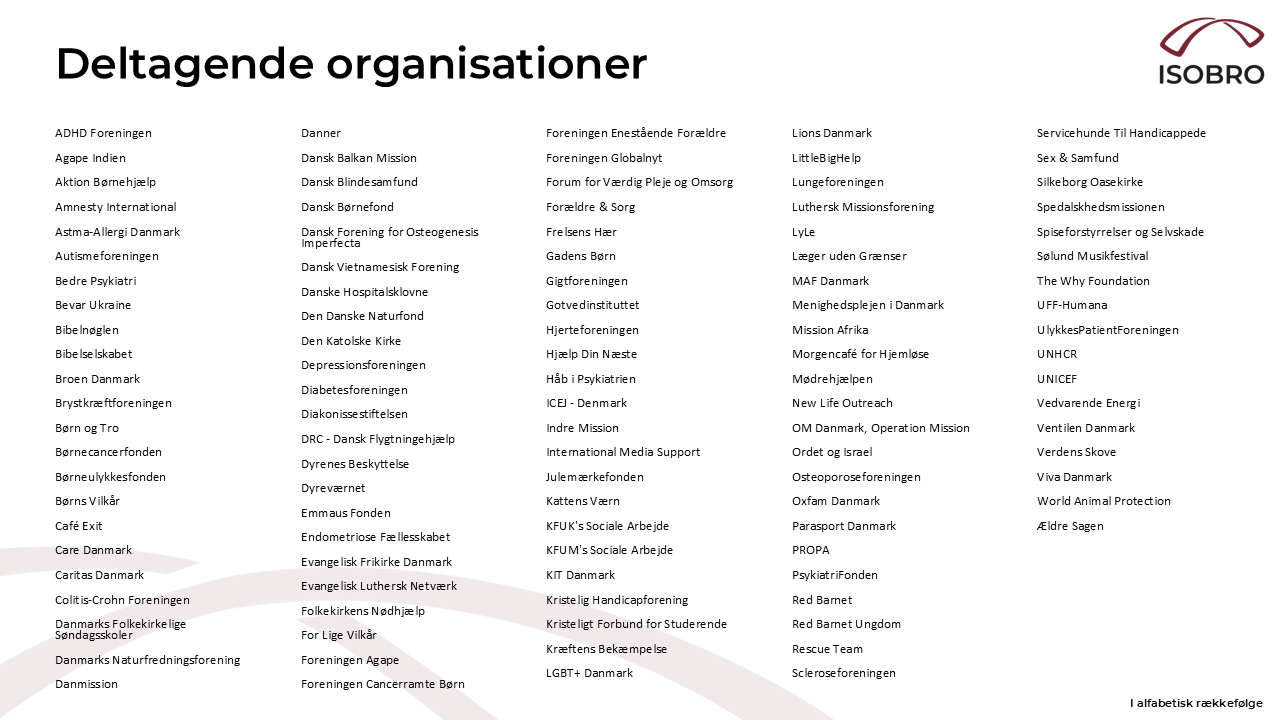 Deltagende organisationer

ISOBRO

ADHD Foreningen
Agape Indien
Aktion Børnehjælp
Amnesty International
Astma-Allergi Danmark
Autismeforeningen
Bedre Psykiatri
Bevar Ukraine
Bibelnøglen
Bibelselskabet
Broen Danmark
Brystkræftforeningen
Børn og Tro
Børnecancerfonden
Børneulykkesfonden
Børns Vilkår
Café Exit
Care Danmark
Caritas Danmark
Colitis-Crohn Foreningen
Danmarks Folkekirkelige Søndagsskoler
Danmarks Naturfredningsforening
Danmission

Danner
Dansk Balkan Mission
Dansk Blindesamfund
Dansk Børnefond
Dansk Forening for Osteogenesis Imperfecta
Dansk Vietnamesisk Forening
Danske Hospitalsklovne
Den Danske Naturfond
Den Katolske Kirke
Depressionsforeningen
Diabetesforeningen
Diakonissestiftelsen
DRC - Dansk Flygtningehjælp
Dyrenes Beskyttelse
Dyreværnet
Emmaus Fonden
Endometriose Fællesskabet
Evangelisk Frikirke Danmark
Evangelisk Luthersk Netværk
Folkekirkens Nødhjælp
For Lige Vilkår
Foreningen Agape
Foreningen Cancerramte Børn

Foreningen Enestående Forældre
Foreningen Globalnyt
Forum for Værdig Pleje og Omsorg
Forældre & Sorg
Frelsens Hær
Gadens Børn
Gigtforeningen
Gotvedinstituttet
Hjerteforeningen
Hjælp Din Næste
Håb i Psykiatrien
ICEJ - Denmark
Indre Mission
International Media Support
Julemærkefonden
Kattens Værn
KFUK's Sociale Arbejde
KFUM's Sociale Arbejde
KIT Danmark
Kristelig Handicapforening
Kristeligt Forbund for Studerende
Kræftens Bekæmpelse
LGBT+ Danmark

Lions Danmark
LittleBigHelp
Lungeforeningen
Luthersk Missionsforening
LyLe
Læger uden Grænser
MAF Danmark
Menighedsplejen i Danmark
Mission Afrika
Morgencafé for Hjemløse
Mødrehjælpen
New Life Outreach
OM Danmark, Operation Mission
Ordet og Israel
Osteoporoseforeningen
Oxfam Danmark
Parasport Danmark
PROPA
PsykiatriFonden
Red Barnet
Red Barnet Ungdom
Rescue Team
Scleroseforeningen

Servicehunde Til Handicappede
Sex & Samfund
Silkeborg Oasekirke
Spedalskhedsmissionen
Spiseforstyrrelser og Selvskade
Sølund Musikfestival
The Why Foundation
UFF-Humana
UlykkesPatientForeningen
UNHCR
UNICEF
Vedvarende Energi
Ventilen Danmark
Verdens Skove
Viva Danmark
World Animal Protection
Ældre Sagen

I alfabetisk rækkefølge